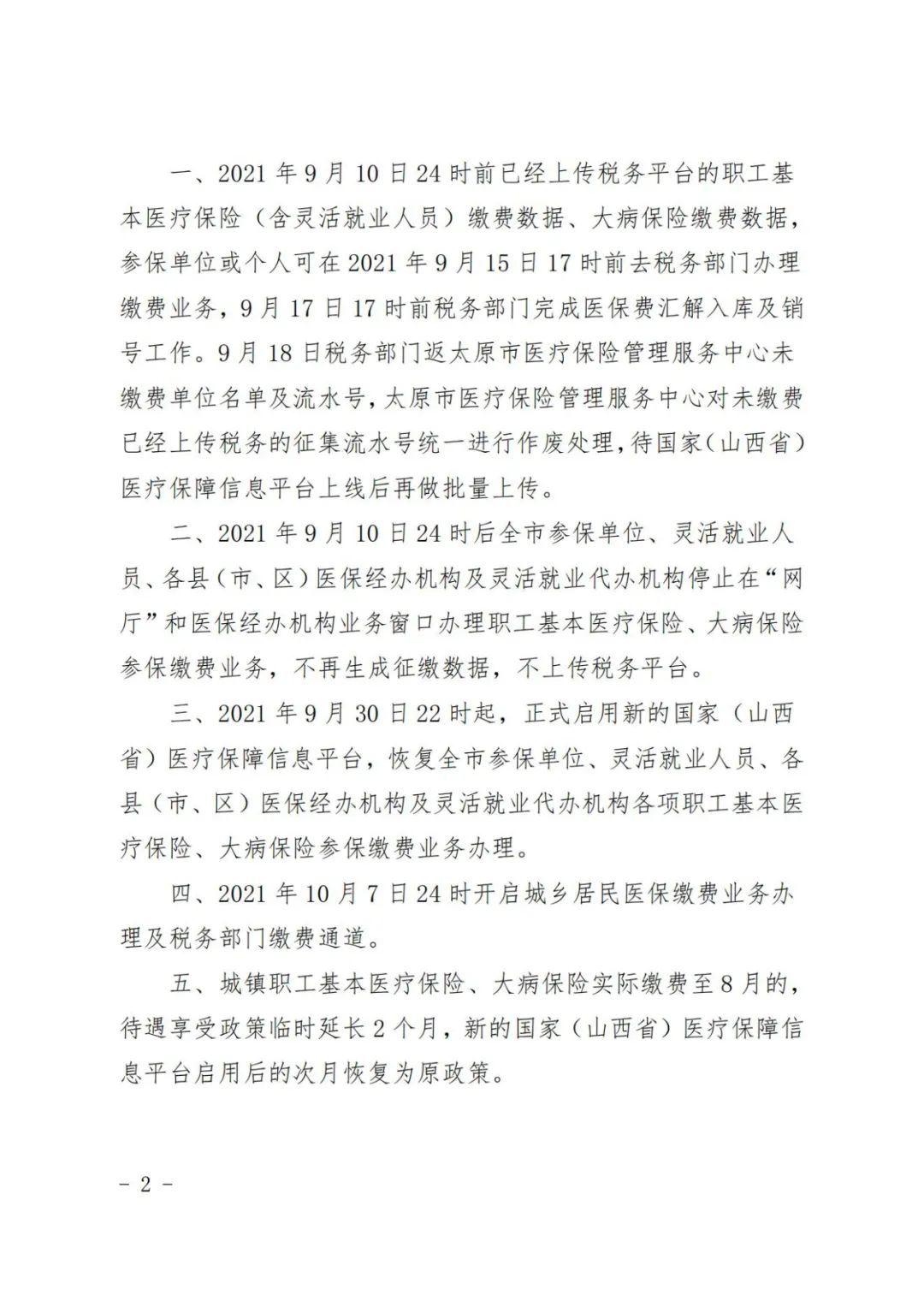 一、2021 年 9 月 10 日 24 时前已经上传税务平台的职工基本医疗保险（含灵活就业人员）缴费数据、大病保险缴费数据，参保单位或个人可在 2021 年 9 月 15 日 17 时前去税务部门办理缴费业务，9 月 17 日 17 时前税务部门完成医保费汇解入库及销号工作。9 月 18 日税务部门返太原市医疗保险管理服务中心未缴费单位名单及流水号，太原市医疗保险管理服务中心对未缴费已经上传税务的征集流水号统一进行作废处理，待国家（山西省）医疗保障信息平台上线后再做批量上传。

二、2021 年 9 月 10 日 24 时后全市参保单位、灵活就业人员、各县（市、区）医保经办机构及灵活就业代办机构停止在“网厅”和医保经办机构业务窗口办理职工基本医疗保险、大病保险参保缴费业务，不再生成征缴数据，不上传税务平台。

三、2021 年 9 月 30 日 22 时起，正式启用新的国家（山西省）医疗保障信息平台，恢复全市参保单位、灵活就业人员、各县（市、区）医保经办机构及灵活就业代办机构各项职工基本医疗保险、大病保险参保缴费业务办理。

四、2021 年 10 月 7 日 24 时开启城乡居民医保缴费业务办理及税务部门缴费通道。

五、城镇职工基本医疗保险、大病保险实际缴费至 8 月的，待遇享受政策临时延长 2 个月，新的国家（山西省）医疗保障信息平台启用后的次月恢复为原政策。

- 2 -